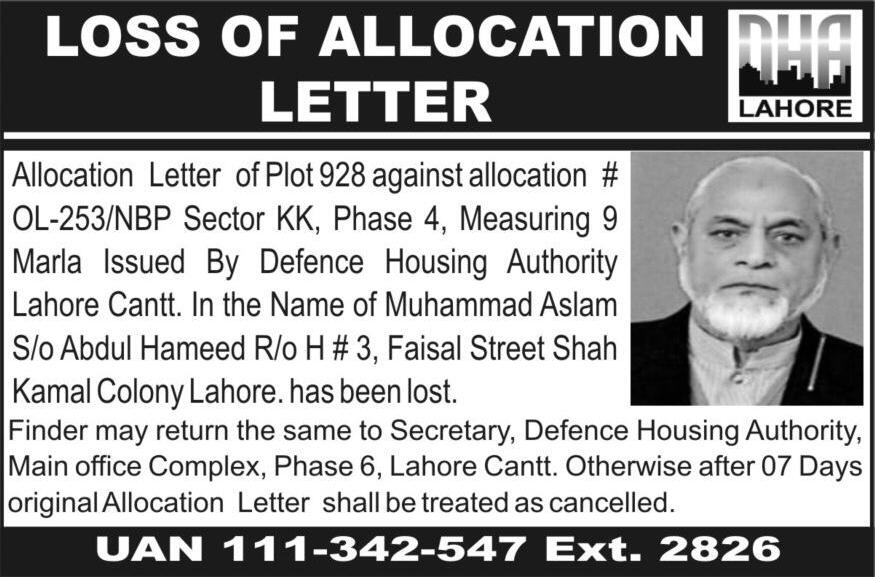 LOSS OF ALLOCATION LETTER

DHA
LAHORE

Allocation Letter of Plot 928 against allocation # OL-253/NBP Sector KK, Phase 4, Measuring 9 Marla Issued By Defence Housing Authority Lahore Cantt. In the Name of Muhammad Aslam S/o Abdul Hameed R/o H # 3, Faisal Street Shah Kamal Colony Lahore. has been lost.

Finder may return the same to Secretary, Defence Housing Authority, Main office Complex, Phase 6, Lahore Cantt. Otherwise after 07 Days original Allocation Letter shall be treated as cancelled.

UAN 111-342-547 Ext. 2826